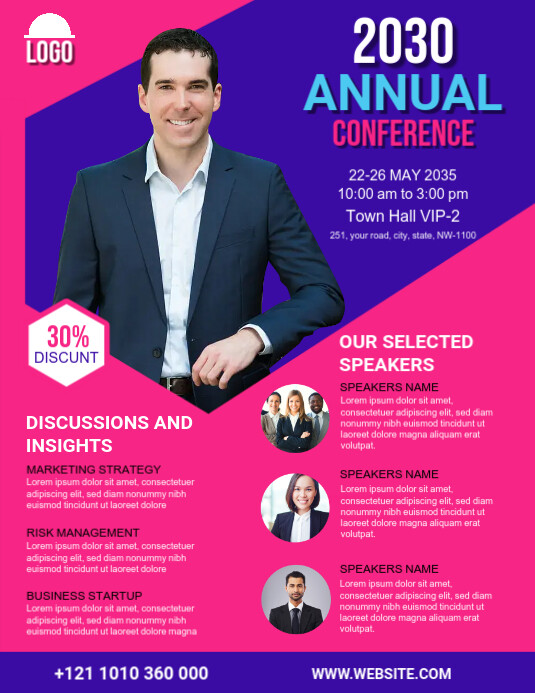 LOGO

2030
ANNUAL
CONFERENCE

22-26 MAY 2035
10:00 am to 3:00 pm
Town Hall VIP-2
251, your road, city, state, NW-1100

30%
DISCUNT

DISCUSSIONS AND INSIGHTS

MARKETING STRATEGY
Lorem ipsum dolor sit amet, consectetuer adipiscing elit, sed diam nonummy nibh euismod tincidunt ut laoreet dolore

RISK MANAGEMENT
Lorem ipsum dolor sit amet, consectetuer adipiscing elit, sed diam nonummy nibh euismod tincidunt ut laoreet dolore

BUSINESS STARTUP
Lorem ipsum dolor sit amet, consectetuer adipiscing elit, sed diam nonummy nibh euismod tincidunt ut laoreet dolore magna

OUR SELECTED SPEAKERS

SPEAKERS NAME
Lorem ipsum dolor sit amet, consectetuer adipiscing elit, sed diam nonummy nibh euismod tincidunt ut laoreet dolore magna aliquam erat volutpat.

SPEAKERS NAME
Lorem ipsum dolor sit amet, consectetuer adipiscing elit, sed diam nonummy nibh euismod tincidunt ut laoreet dolore magna aliquam erat volutpat.

SPEAKERS NAME
Lorem ipsum dolor sit amet, consectetuer adipiscing elit, sed diam nonummy nibh euismod tincidunt ut laoreet dolore magna aliquam erat volutpat.

+121 1010 360 000
WWW.WEBSITE.COM